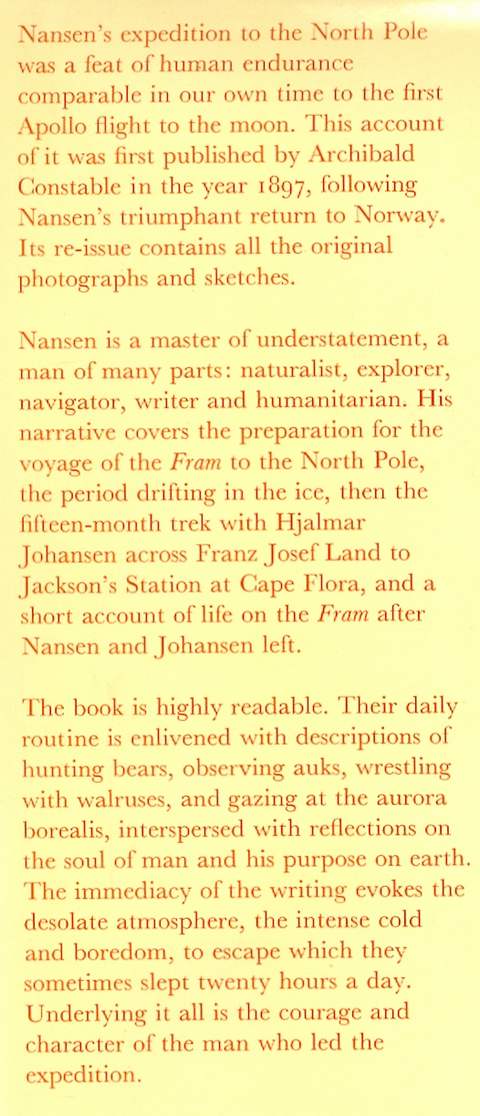 Nansen's expedition to the North Pole was a feat of human endurance comparable in our own time to the first Apollo flight to the moon. This account of it was first published by Archibald Constable in the year 1897, following Nansen's triumphant return to Norway. Its re-issue contains all the original photographs and sketches.

Nansen is a master of understatement, a man of many parts: naturalist, explorer, navigator, writer and humanitarian. His narrative covers the preparation for the voyage of the Fram to the North Pole, the period drifting in the ice, then the fifteen-month trek with Hjalmar Johansen across Franz Josef Land to Jackson's Station at Cape Flora, and a short account of life on the Fram after Nansen and Johansen left.

The book is highly readable. Their daily routine is enlivened with descriptions of hunting bears, observing auks, wrestling with walruses, and gazing at the aurora borealis, interspersed with reflections on the soul of man and his purpose on earth. The immediacy of the writing evokes the desolate atmosphere, the intense cold and boredom, to escape which they sometimes slept twenty hours a day. Underlying it all is the courage and character of the man who led the expedition.